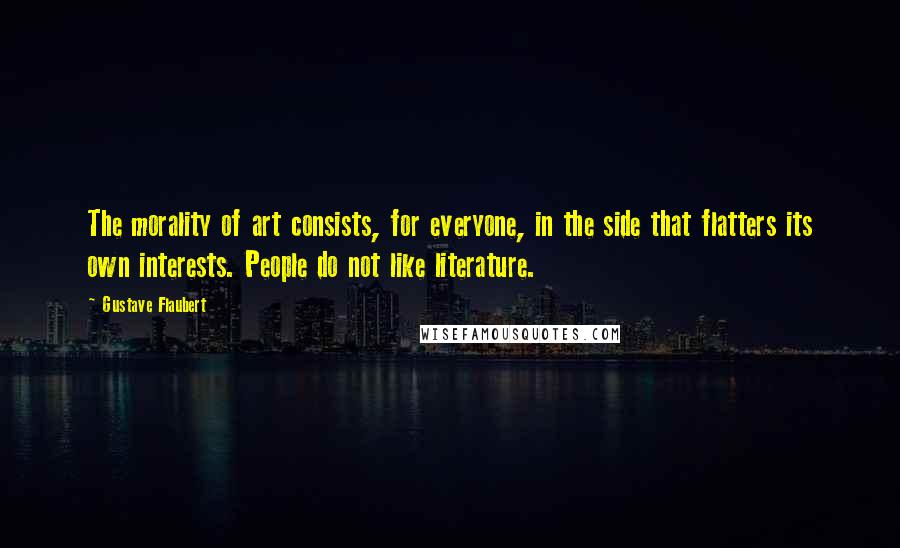 The morality of art consists, for everyone, in the side that flatters its own interests. People do not like literature.

~ Gustave Flaubert

WISEFAMOUSQUOTES.COM